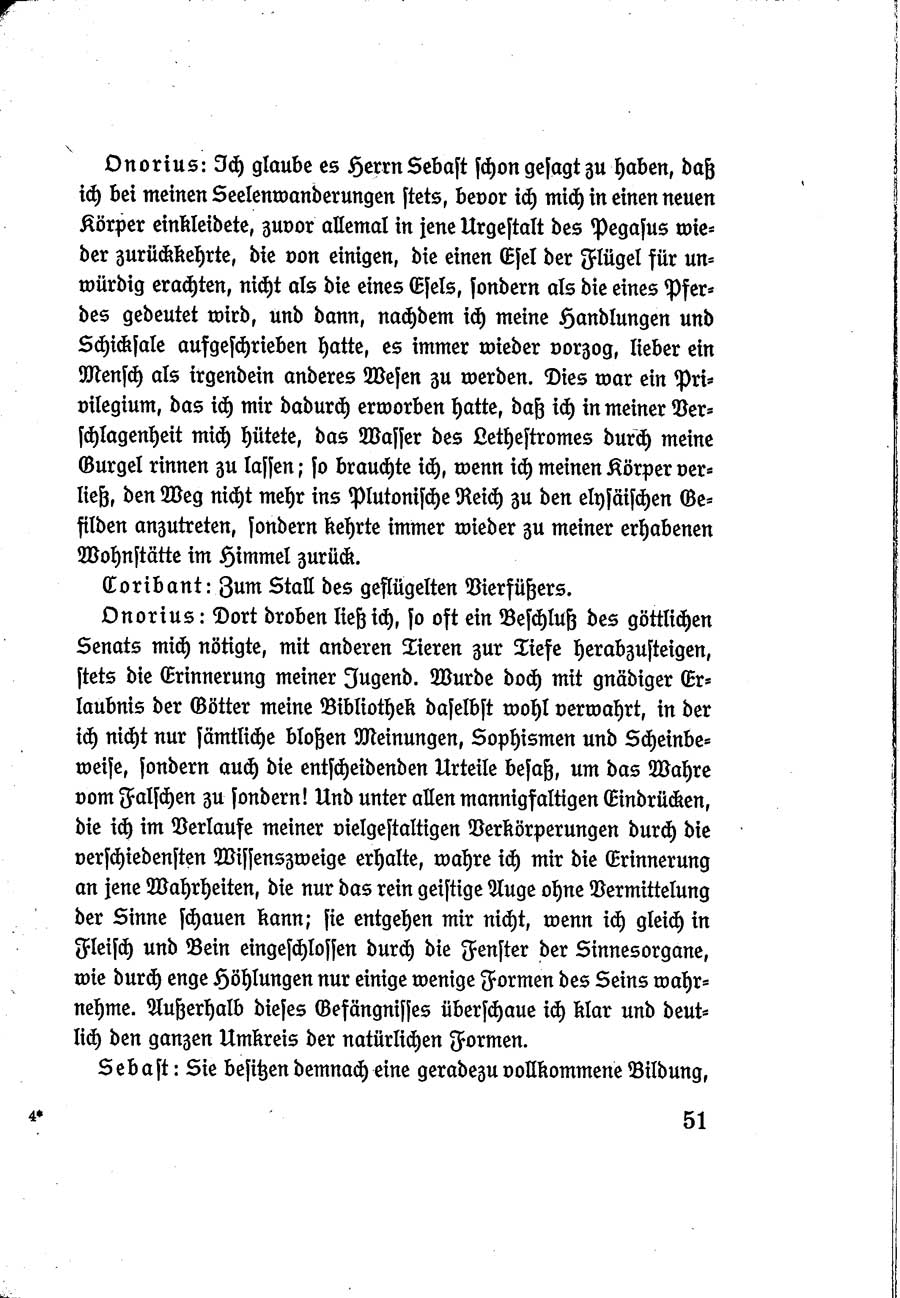 Onorius: Ich glaube es Herrn Sebast schon gesagt zu haben, daß ich bei meinen Seelenwanderungen stets, bevor ich mich in einen neuen Körper einkleidete, zuvor allemal in jene Urgestalt des Pegasus wieder zurückkehrte, die von einigen, die einen Esel der Flügel für unwürdig erachten, nicht als die eines Esels, sondern als die eines Pferdes gedeutet wird, und dann, nachdem ich meine Handlungen und Schicksale aufgeschrieben hatte, es immer wieder vorzog, lieber ein Mensch als irgendein anderes Wesen zu werden. Dies war ein Privilegium, das ich mir dadurch erworben hatte, daß ich in meiner Verschlagenheit mich hütete, das Wasser des Lethestromes durch meine Gurgel rinnen zu lassen; so brauchte ich, wenn ich meinen Körper verließ, den Weg nicht mehr ins Plutonische Reich zu den elysäischen Gefilden anzutreten, sondern kehrte immer wieder zu meiner erhabenen Wohnstätte im Himmel zurück.

Coribant: Zum Stall des geflügelten Vierfüßers.

Onorius: Dort droben ließ ich, so oft ein Beschluß des göttlichen Senats mich nötigte, mit anderen Tieren zur Tiefe herabzusteigen, stets die Erinnerung meiner Jugend. Wurde doch mit gnädiger Erlaubnis der Götter meine Bibliothek daselbst wohl verwahrt, in der ich nicht nur sämtliche bloßen Meinungen, Sophismen und Scheinbeweise, sondern auch die entscheidenden Urteile besaß, um das Wahre vom Falschen zu sondern! Und unter allen mannigfaltigen Eindrücken, die ich im Verlaufe meiner vielgestaltigen Verkörperungen durch die verschiedensten Wissenszweige erhalte, wahre ich mir die Erinnerung an jene Wahrheiten, die nur das rein geistige Auge ohne Vermittelung der Sinne schauen kann; sie entgehen mir nicht, wenn ich gleich in Fleisch und Bein eingeschlossen durch die Fenster der Sinnesorgane, wie durch enge Höhlungen nur einige wenige Formen des Seins wahrnehme. Außerhalb dieses Gefängnisses überschaue ich klar und deutlich den ganzen Umkreis der natürlichen Formen.

Sebast: Sie besitzen demnach eine geradezu vollkommene Bildung,

4*

51